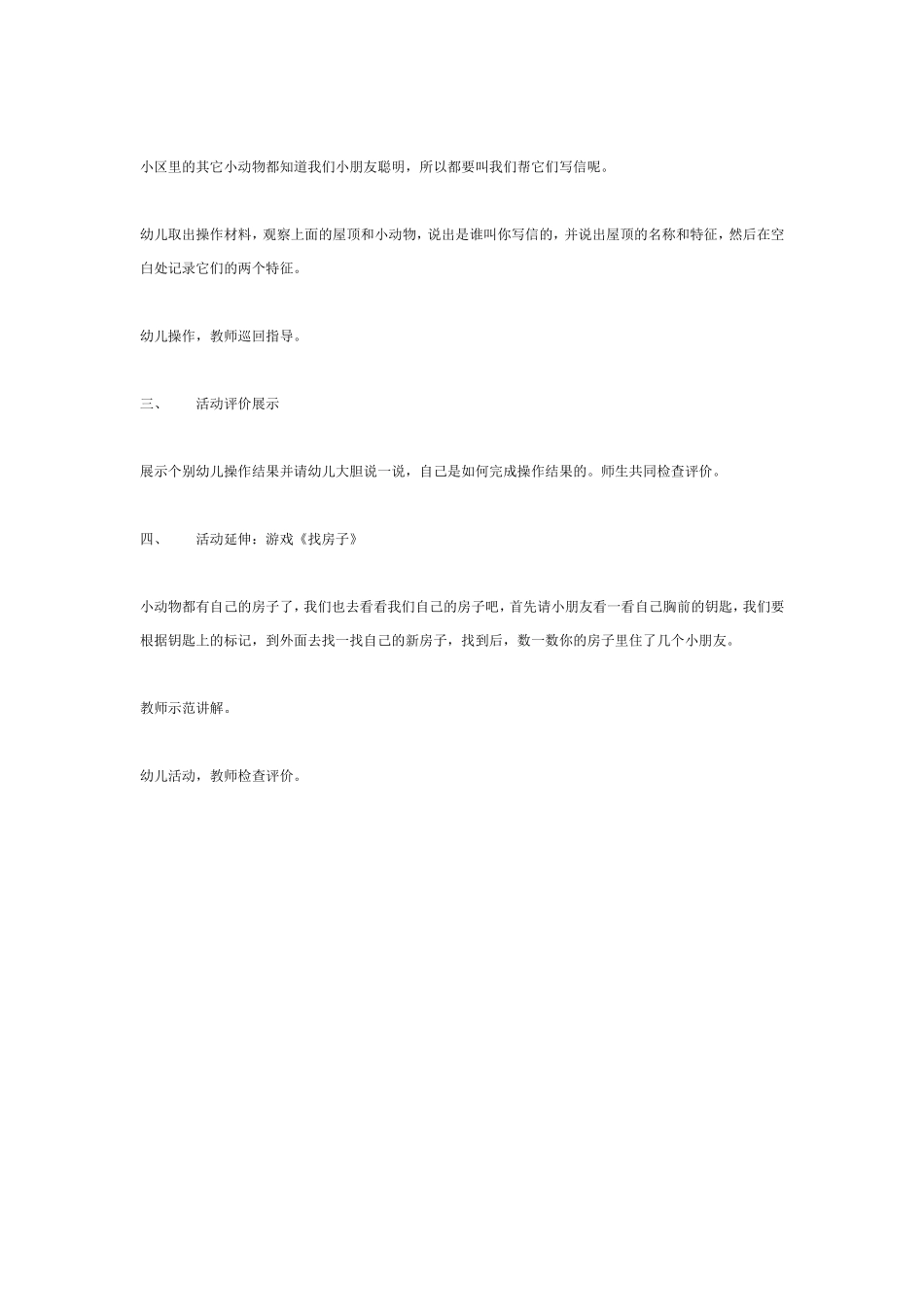 小区里的其它小动物都知道我们小朋友聪明，所以都要叫我们帮它们写信呢。

幼儿取出操作材料，观察上面的屋顶和小动物，说出是谁叫你写信的，并说出屋顶的名称和特征，然后在空白处记录它们的两个特征。

幼儿操作，教师巡回指导。

三、　活动评价展示

展示个别幼儿操作结果并请幼儿大胆说一说，自己是如何完成操作结果的。师生共同检查评价。

四、　活动延伸：游戏《找房子》

小动物都有自己的房子了，我们也去看看我们自己的房子吧，首先请小朋友看一看自己胸前的钥匙，我们要根据钥匙上的标记，到外面去找一找自己的新房子，找到后，数一数你的房子里住了几个小朋友。

教师示范讲解。

幼儿活动，教师检查评价。